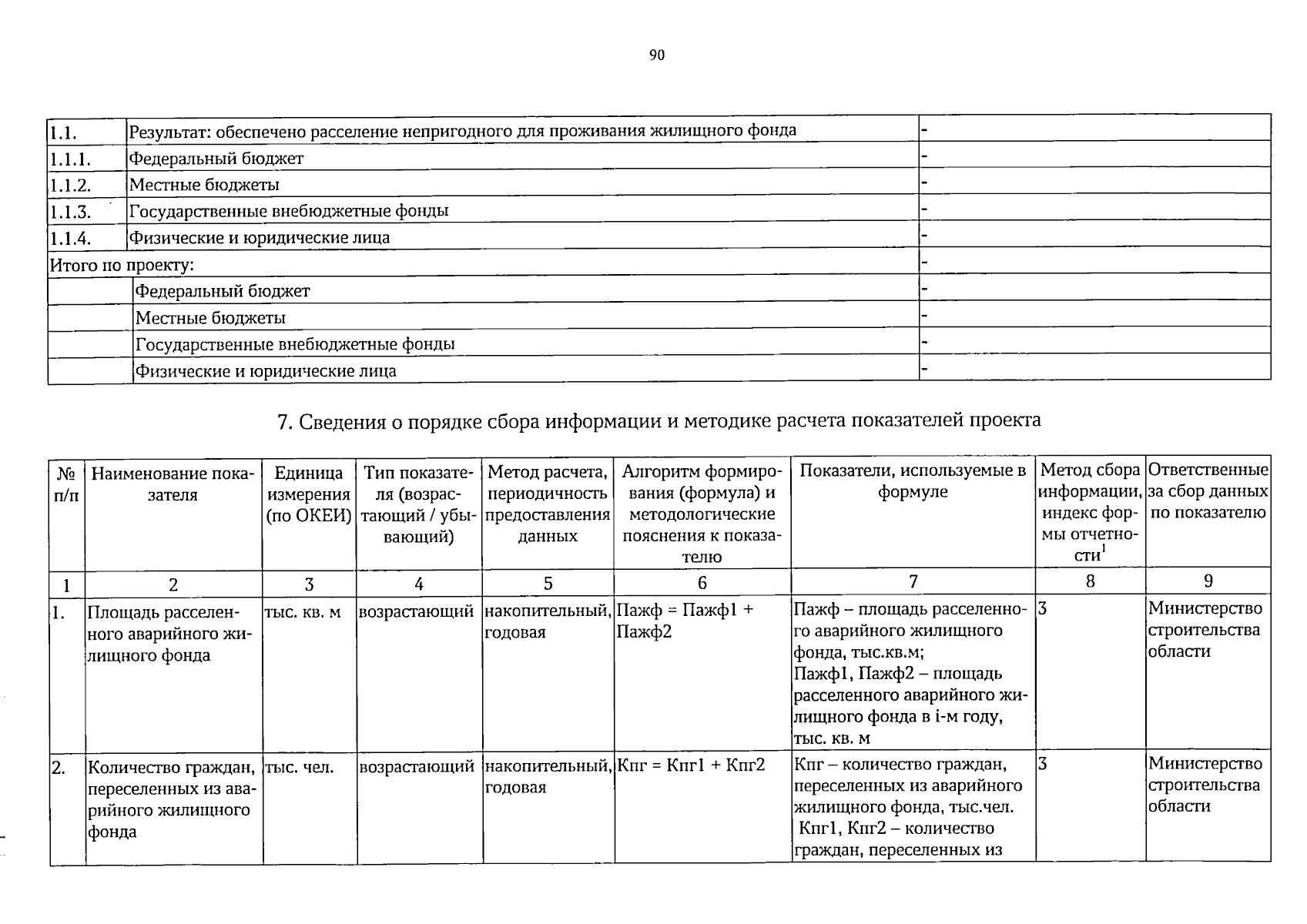 90

| 1.1. | Результат: обеспечено расселение непригодного для проживания жилищного фонда | - |
|---|---|---|
| 1.1.1. | Федеральный бюджет | - |
| 1.1.2. | Местные бюджеты | - |
| 1.1.3. | Государственные внебюджетные фонды | - |
| 1.1.4. | Физические и юридические лица | - |
| Итого по проекту: | | - |
| | Федеральный бюджет | - |
| | Местные бюджеты | - |
| | Государственные внебюджетные фонды | - |
| | Физические и юридические лица | - |

7. Сведения о порядке сбора информации и методике расчета показателей проекта

| № п/п | Наименование показателя | Единица измерения (по ОКЕИ) | Тип показателя (возрастающий / убывающий) | Метод расчета, периодичность предоставления данных | Алгоритм формирования (формула) и методологические пояснения к показателю | Показатели, используемые в формуле | Метод сбора информации, индекс формы отчетности$^{1}$ | Ответственные за сбор данных по показателю |
|---|---|---|---|---|---|---|---|---|
| 1 | 2 | 3 | 4 | 5 | 6 | 7 | 8 | 9 |
| 1. | Площадь расселенного аварийного жилищного фонда | тыс. кв. м | возрастающий | накопительный, годовая | Пажф = Пажф1 + Пажф2 | Пажф – площадь расселенного аварийного жилищного фонда, тыс.кв.м; Пажф1, Пажф2 – площадь расселенного аварийного жилищного фонда в i-м году, тыс. кв. м | 3 | Министерство строительства области |
| 2. | Количество граждан, переселенных из аварийного жилищного фонда | тыс. чел. | возрастающий | накопительный, годовая | Кпг = Кпг1 + Кпг2 | Кпг – количество граждан, переселенных из аварийного жилищного фонда, тыс.чел. Кпг1, Кпг2 – количество граждан, переселенных из | 3 | Министерство строительства области |